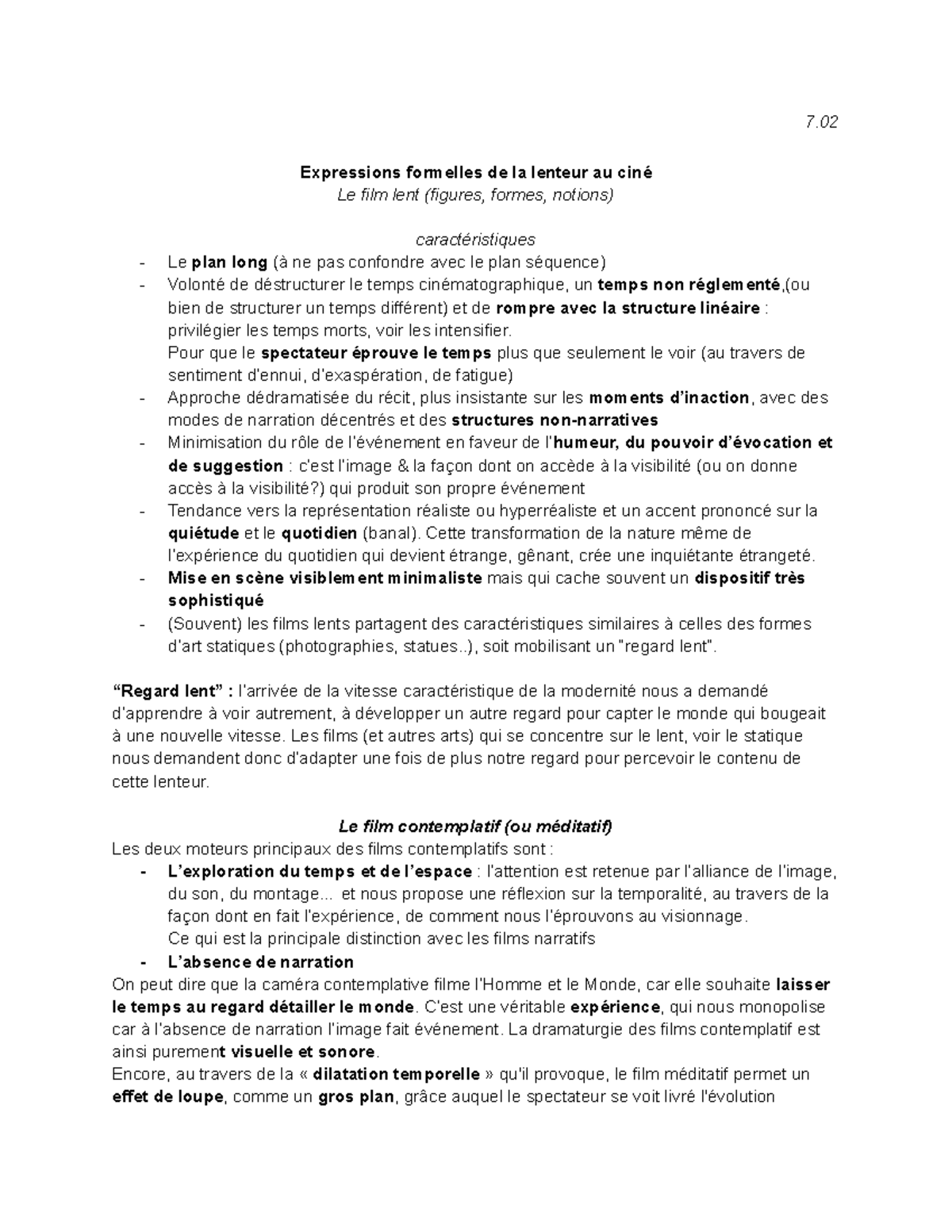 7.02

Expressions formelles de la lenteur au ciné
Le film lent (figures, formes, notions)

caractéristiques
- Le plan long (à ne pas confondre avec le plan séquence)
- Volonté de déstructurer le temps cinématographique, un temps non réglementé,(ou bien de structurer un temps différent) et de rompre avec la structure linéaire : privilégier les temps morts, voir les intensifier.
Pour que le spectateur éprouve le temps plus que seulement le voir (au travers de sentiment d'ennui, d'exaspération, de fatigue)
- Approche dédramatisée du récit, plus insistante sur les moments d'inaction, avec des modes de narration décentrés et des structures non-narratives
- Minimisation du rôle de l'événement en faveur de l'humeur, du pouvoir d'évocation et de suggestion : c'est l'image & la façon dont on accède à la visibilité (ou on donne accès à la visibilité?) qui produit son propre événement
- Tendance vers la représentation réaliste ou hyperréaliste et un accent prononcé sur la quiétude et le quotidien (banal). Cette transformation de la nature même de l'expérience du quotidien qui devient étrange, gênant, crée une inquiétante étrangeté.
- Mise en scène visiblement minimaliste mais qui cache souvent un dispositif très sophistiqué
- (Souvent) les films lents partagent des caractéristiques similaires à celles des formes d'art statiques (photographies, statues..), soit mobilisant un "regard lent".

"Regard lent" : l'arrivée de la vitesse caractéristique de la modernité nous a demandé d'apprendre à voir autrement, à développer un autre regard pour capter le monde qui bougeait à une nouvelle vitesse. Les films (et autres arts) qui se concentre sur le lent, voir le statique nous demandent donc d'adapter une fois de plus notre regard pour percevoir le contenu de cette lenteur.

Le film contemplatif (ou méditatif)
Les deux moteurs principaux des films contemplatifs sont :
- L'exploration du temps et de l'espace : l'attention est retenue par l'alliance de l'image, du son, du montage... et nous propose une réflexion sur la temporalité, au travers de la façon dont en fait l'expérience, de comment nous l'éprouvons au visionnage.
Ce qui est la principale distinction avec les films narratifs
- L'absence de narration
On peut dire que la caméra contemplative filme l'Homme et le Monde, car elle souhaite laisser le temps au regard détailler le monde. C'est une véritable expérience, qui nous monopolise car à l'absence de narration l'image fait événement. La dramaturgie des films contemplatif est ainsi purement visuelle et sonore.
Encore, au travers de la « dilatation temporelle » qu'il provoque, le film méditatif permet un effet de loupe, comme un gros plan, grâce auquel le spectateur se voit livré l'évolution